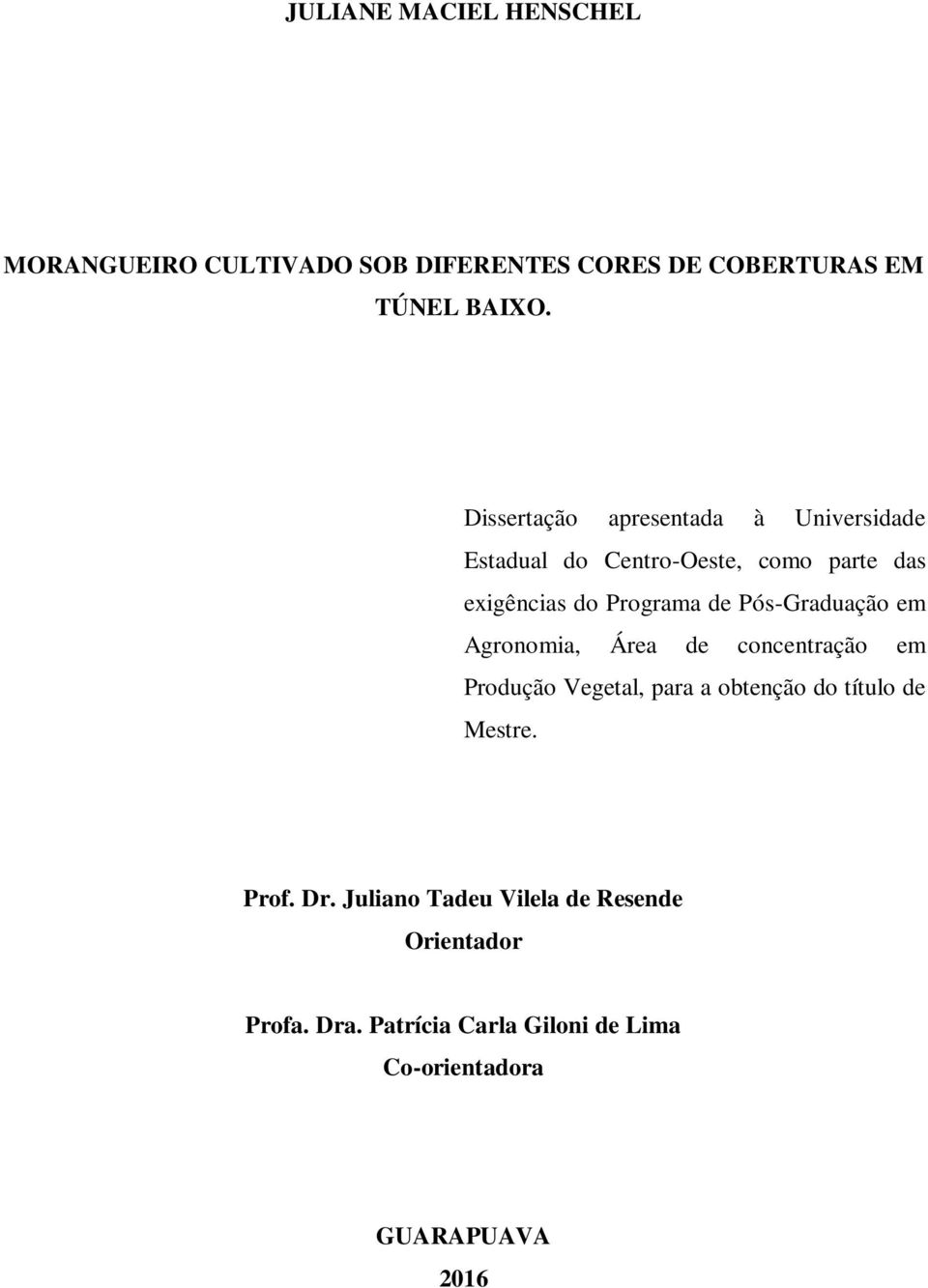 JULIANE MACIEL HENSCHEL

MORANGUEIRO CULTIVADO SOB DIFERENTES CORES DE COBERTURAS EM TÚNEL BAIXO.

Dissertação apresentada à Universidade Estadual do Centro-Oeste, como parte das exigências do Programa de Pós-Graduação em Agronomia, Área de concentração em Produção Vegetal, para a obtenção do título de Mestre.

Prof. Dr. Juliano Tadeu Vilela de Resende
Orientador

Profa. Dra. Patrícia Carla Giloni de Lima
Co-orientadora

GUARAPUAVA
2016